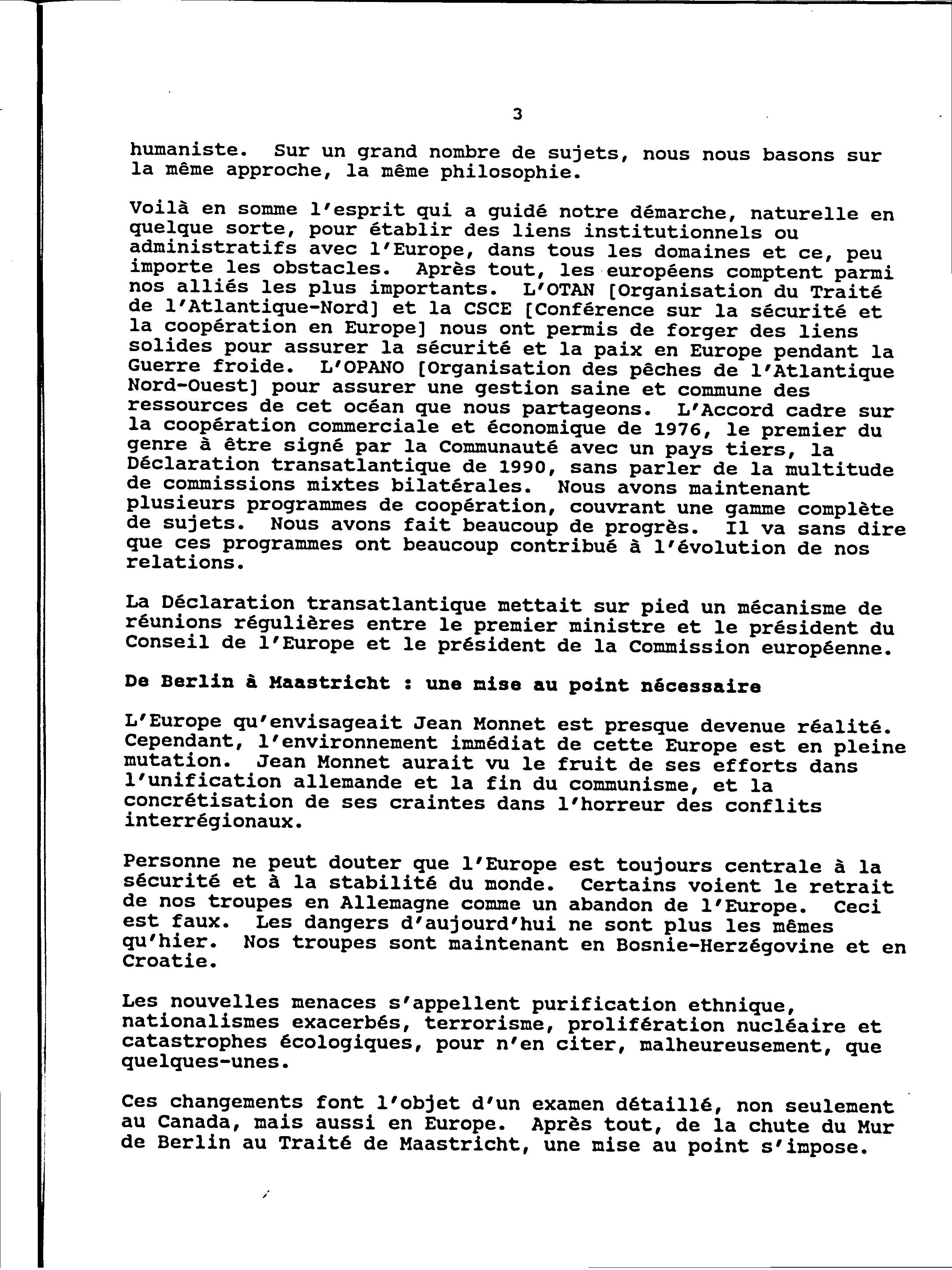 3

humaniste. Sur un grand nombre de sujets, nous nous basons sur la même approche, la même philosophie.

Voilà en somme l'esprit qui a guidé notre démarche, naturelle en quelque sorte, pour établir des liens institutionnels ou administratifs avec l'Europe, dans tous les domaines et ce, peu importe les obstacles. Après tout, les européens comptent parmi nos alliés les plus importants. L'OTAN [Organisation du Traité de l'Atlantique-Nord] et la CSCE [Conférence sur la sécurité et la coopération en Europe] nous ont permis de forger des liens solides pour assurer la sécurité et la paix en Europe pendant la Guerre froide. L'OPANO [Organisation des pêches de l'Atlantique Nord-Ouest] pour assurer une gestion saine et commune des ressources de cet océan que nous partageons. L'Accord cadre sur la coopération commerciale et économique de 1976, le premier du genre à être signé par la Communauté avec un pays tiers, la Déclaration transatlantique de 1990, sans parler de la multitude de commissions mixtes bilatérales. Nous avons maintenant plusieurs programmes de coopération, couvrant une gamme complète de sujets. Nous avons fait beaucoup de progrès. Il va sans dire que ces programmes ont beaucoup contribué à l'évolution de nos relations.

La Déclaration transatlantique mettait sur pied un mécanisme de réunions régulières entre le premier ministre et le président du Conseil de l'Europe et le président de la Commission européenne.

De Berlin à Maastricht : une mise au point nécessaire

L'Europe qu'envisageait Jean Monnet est presque devenue réalité. Cependant, l'environnement immédiat de cette Europe est en pleine mutation. Jean Monnet aurait vu le fruit de ses efforts dans l'unification allemande et la fin du communisme, et la concrétisation de ses craintes dans l'horreur des conflits interrégionaux.

Personne ne peut douter que l'Europe est toujours centrale à la sécurité et à la stabilité du monde. Certains voient le retrait de nos troupes en Allemagne comme un abandon de l'Europe. Ceci est faux. Les dangers d'aujourd'hui ne sont plus les mêmes qu'hier. Nos troupes sont maintenant en Bosnie-Herzégovine et en Croatie.

Les nouvelles menaces s'appellent purification ethnique, nationalismes exacerbés, terrorisme, prolifération nucléaire et catastrophes écologiques, pour n'en citer, malheureusement, que quelques-unes.

Ces changements font l'objet d'un examen détaillé, non seulement au Canada, mais aussi en Europe. Après tout, de la chute du Mur de Berlin au Traité de Maastricht, une mise au point s'impose.